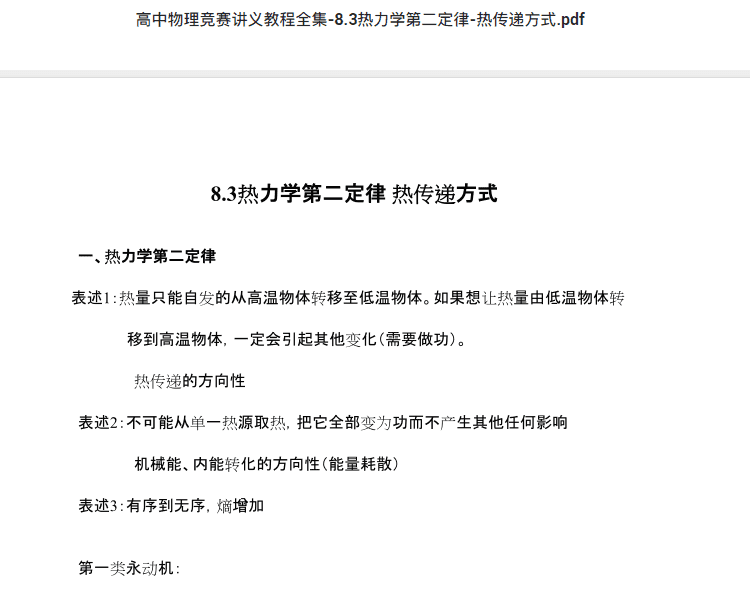 高中物理竞赛讲义教程全集-8.3热力学第二定律-热传递方式.pdf

8.3热力学第二定律 热传递方式

一、热力学第二定律

表述1：热量只能自发的从高温物体转移至低温物体。如果想让热量由低温物体转移到高温物体，一定会引起其他变化（需要做功）。

热传递的方向性

表述2：不可能从单一热源取热，把它全部变为功而不产生其他任何影响

机械能、内能转化的方向性（能量耗散）

表述3：有序到无序，熵增加

第一类永动机：